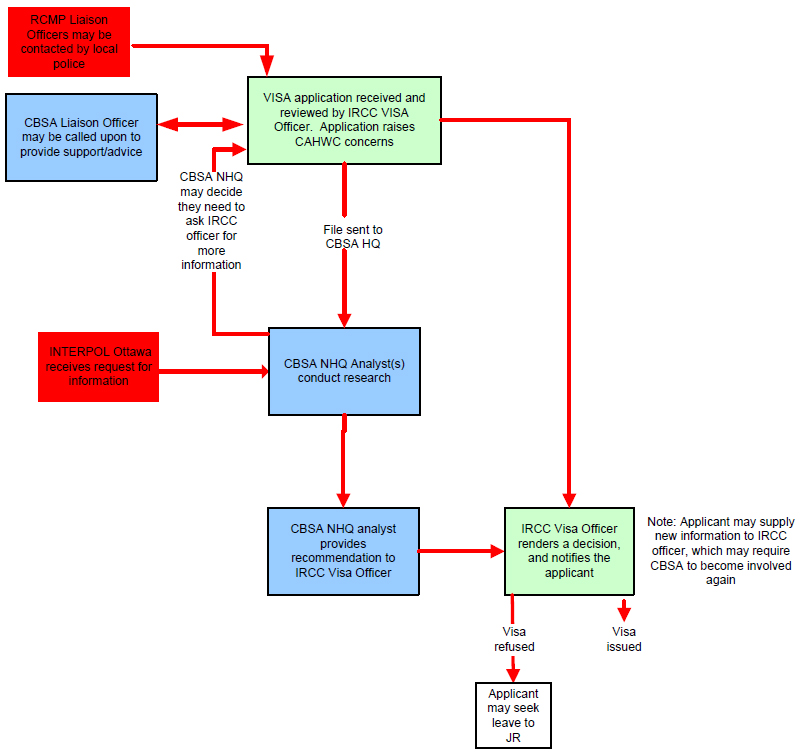 RCMP Liaison Officers may be contacted by local police

CBSA Liaison Officer may be called upon to provide support/advice

VISA application received and reviewed by IRCC VISA Officer. Application raises CAHWC concerns

CBSA NHQ may decide they need to ask IRCC officer for more information

File sent to CBSA HQ

INTERPOL Ottawa receives request for information

CBSA NHQ Analyst(s) conduct research

CBSA NHQ analyst provides recommendation to IRCC Visa Officer

IRCC Visa Officer renders a decision, and notifies the applicant

Note: Applicant may supply new information to IRCC officer, which may require CBSA to become involved again

Visa refused

Visa issued

Applicant may seek leave to JR